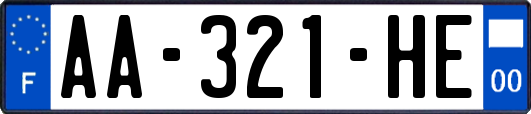 F
AA-321-HE
00